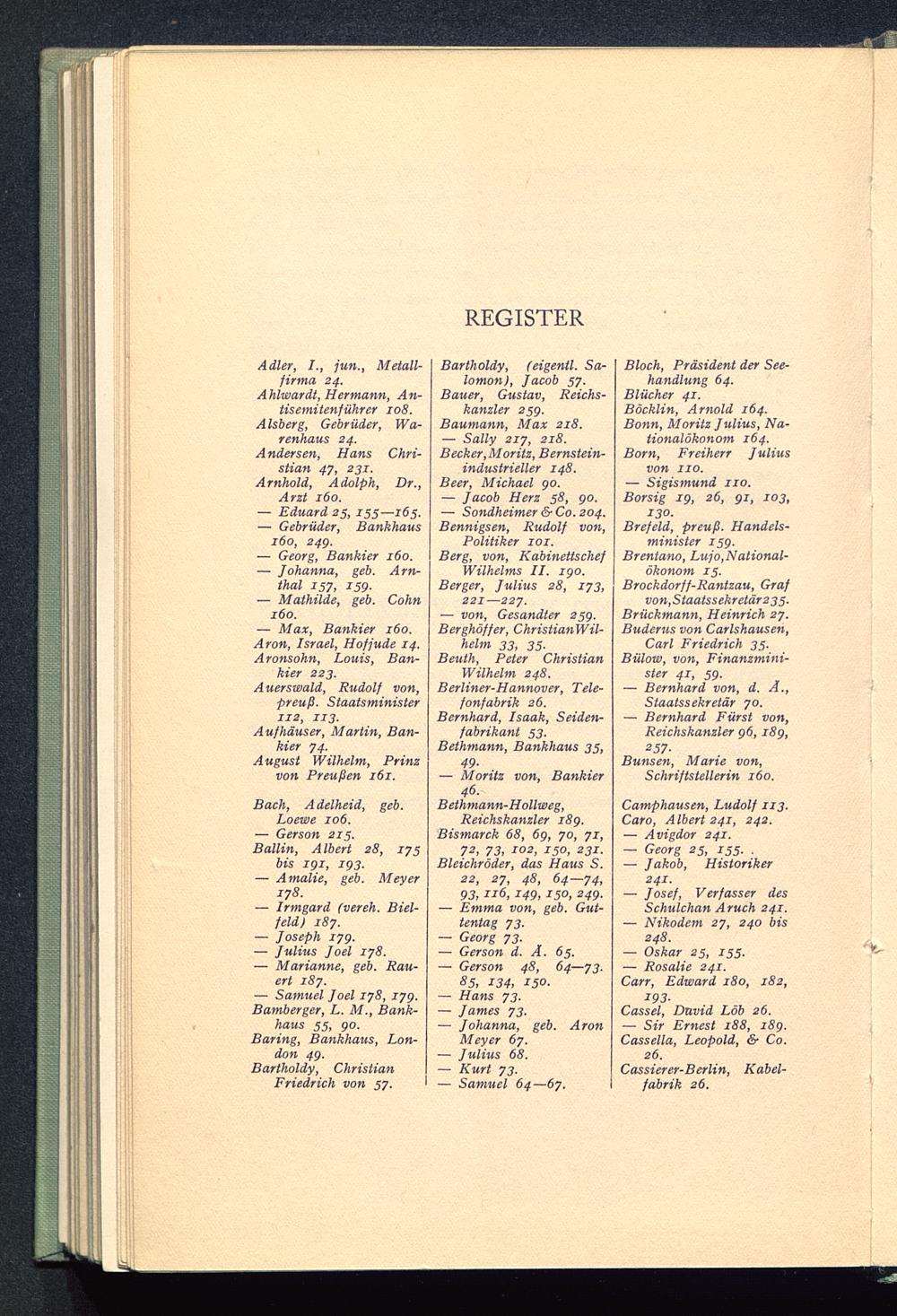 REGISTER

Adler, I., jun., Metallfirma 24.
Ahlwardt, Hermann, Antisemitenführer 108.
Alsberg, Gebrüder, Warenhaus 24.
Andersen, Hans Christian 47, 231.
Arnhold, Adolph, Dr., Arzt 160.
— Eduard 25, 155—165.
— Gebrüder, Bankhaus 160, 249.
— Georg, Bankier 160.
— Johanna, geb. Arnthal 157, 159.
— Mathilde, geb. Cohn 160.
— Max, Bankier 160.
Aron, Israel, Hofjude 14.
Aronsohn, Louis, Bankier 223.
Auerswald, Rudolf von, preuß. Staatsminister 112, 113.
Aufhäuser, Martin, Bankier 74.
August Wilhelm, Prinz von Preußen 161.

Bach, Adelheid, geb. Loewe 106.
— Gerson 215.
Ballin, Albert 28, 175 bis 191, 193.
— Amalie, geb. Meyer 178.
— Irmgard (vereh. Bielfeld) 187.
— Joseph 179.
— Julius Joel 178.
— Marianne, geb. Rauert 187.
— Samuel Joel 178, 179.
Bamberger, L. M., Bankhaus 55, 90.
Baring, Bankhaus, London 49.
Bartholdy, Christian Friedrich von 57.

Bartholdy, (eigentl. Salomon), Jacob 57.
Bauer, Gustav, Reichskanzler 259.
Baumann, Max 218.
— Sally 217, 218.
Becker, Moritz, Bernsteinindustrieller 148.
Beer, Michael 90.
— Jacob Herz 58, 90.
— Sondheimer & Co. 204.
Bennigsen, Rudolf von, Politiker 101.
Berg, von, Kabinettschef Wilhelms II. 190.
Berger, Julius 28, 173, 221—227.
— von, Gesandter 259.
Berghöffer, Christian Wilhelm 33, 35.
Beuth, Peter Christian Wilhelm 248.
Berliner-Hannover, Telefonfabrik 26.
Bernhard, Isaak, Seidenfabrikant 53.
Bethmann, Bankhaus 35, 49.
— Moritz von, Bankier 46.
Bethmann-Hollweg, Reichskanzler 189.
Bismarck 68, 69, 70, 71, 72, 73, 102, 150, 231.
Bleichröder, das Haus S. 22, 27, 48, 64—74, 93, 116, 149, 150, 249.
— Emma von, geb. Guttentag 73.
— Georg 73.
— Gerson d. Ä. 65.
— Gerson 48, 64—73. 85, 134, 150.
— Hans 73.
— James 73.
— Johanna, geb. Aron Meyer 67.
— Julius 68.
— Kurt 73.
— Samuel 64—67.

Bloch, Präsident der Seehandlung 64.
Blücher 41.
Böcklin, Arnold 164.
Bonn, Moritz Julius, Nationalökonom 164.
Born, Freiherr Julius von 110.
— Sigismund 110.
Borsig 19, 26, 91, 103, 130.
Brefeld, preuß. Handelsminister 159.
Brentano, Lujo, Nationalökonom 15.
Brockdorff-Rantzau, Graf von, Staatssekretär 235.
Brückmann, Heinrich 27.
Buderus von Carlshausen, Carl Friedrich 35.
Bülow, von, Finanzminister 41, 59.
— Bernhard von, d. Ä., Staatssekretär 70.
— Bernhard Fürst von, Reichskanzler 96, 189, 257.
Bunsen, Marie von, Schriftstellerin 160.

Camphausen, Ludolf 113.
Caro, Albert 241, 242.
— Avigdor 241.
— Georg 25, 155.
— Jakob, Historiker 241.
— Josef, Verfasser des Schulchan Aruch 241.
— Nikodem 27, 240 bis 248.
— Oskar 25, 155.
— Rosalie 241.
Carr, Edward 180, 182, 193.
Cassel, David Löb 26.
— Sir Ernest 188, 189.
Cassella, Leopold, & Co. 26.
Cassierer-Berlin, Kabelfabrik 26.